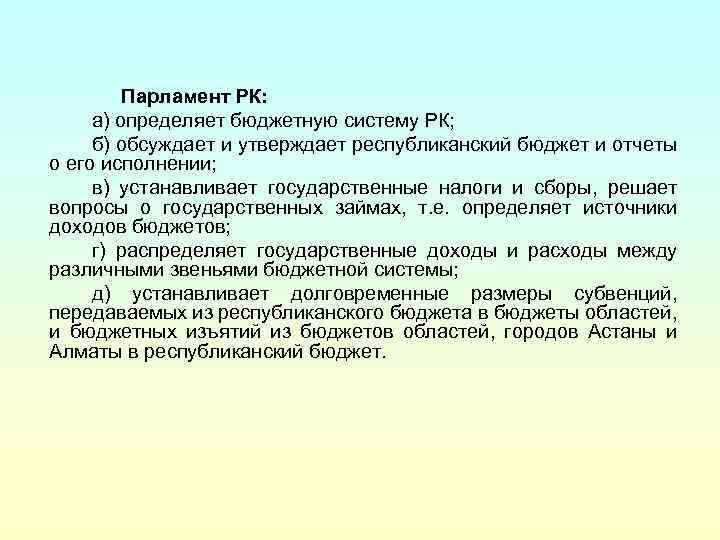 Парламент РК:

а) определяет бюджетную систему РК;

б) обсуждает и утверждает республиканский бюджет и отчеты о его исполнении;

в) устанавливает государственные налоги и сборы, решает вопросы о государственных займах, т.е. определяет источники доходов бюджетов;

г) распределяет государственные доходы и расходы между различными звеньями бюджетной системы;

д) устанавливает долговременные размеры субвенций, передаваемых из республиканского бюджета в бюджеты областей, и бюджетных изъятий из бюджетов областей, городов Астаны и Алматы в республиканский бюджет.